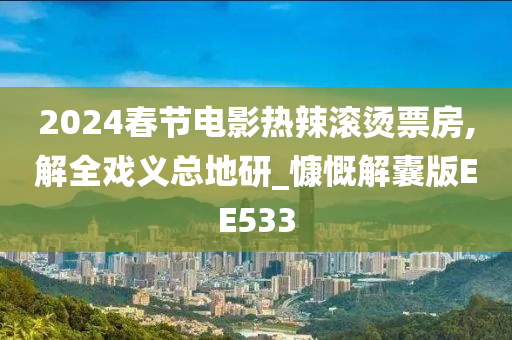 2024春节电影热辣滚烫票房,解全戏义总地研_慷慨解囊版EE533